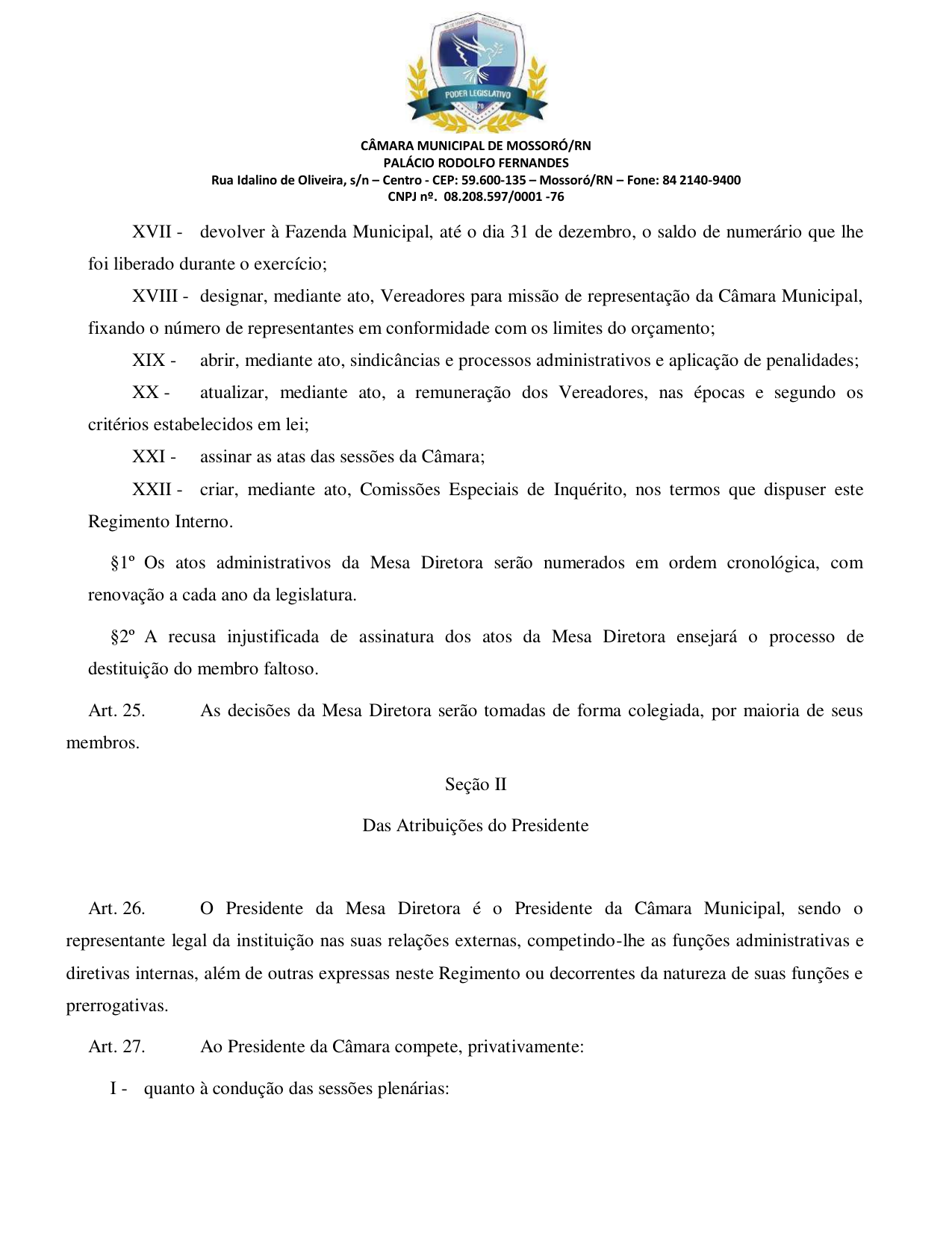 PODER LEGISLATIVO

CÂMARA MUNICIPAL DE MOSSORÓ/RN
PALÁCIO RODOLFO FERNANDES
Rua Idalino de Oliveira, s/n – Centro - CEP: 59.600-135 – Mossoró/RN – Fone: 84 2140-9400
CNPJ nº. 08.208.597/0001 -76

XVII - devolver à Fazenda Municipal, até o dia 31 de dezembro, o saldo de numerário que lhe foi liberado durante o exercício;

XVIII - designar, mediante ato, Vereadores para missão de representação da Câmara Municipal, fixando o número de representantes em conformidade com os limites do orçamento;

XIX - abrir, mediante ato, sindicâncias e processos administrativos e aplicação de penalidades;

XX - atualizar, mediante ato, a remuneração dos Vereadores, nas épocas e segundo os critérios estabelecidos em lei;

XXI - assinar as atas das sessões da Câmara;

XXII - criar, mediante ato, Comissões Especiais de Inquérito, nos termos que dispuser este Regimento Interno.

§1º Os atos administrativos da Mesa Diretora serão numerados em ordem cronológica, com renovação a cada ano da legislatura.

§2º A recusa injustificada de assinatura dos atos da Mesa Diretora ensejará o processo de destituição do membro faltoso.

Art. 25. As decisões da Mesa Diretora serão tomadas de forma colegiada, por maioria de seus membros.

Seção II

Das Atribuições do Presidente

Art. 26. O Presidente da Mesa Diretora é o Presidente da Câmara Municipal, sendo o representante legal da instituição nas suas relações externas, competindo-lhe as funções administrativas e diretivas internas, além de outras expressas neste Regimento ou decorrentes da natureza de suas funções e prerrogativas.

Art. 27. Ao Presidente da Câmara compete, privativamente:

I - quanto à condução das sessões plenárias: